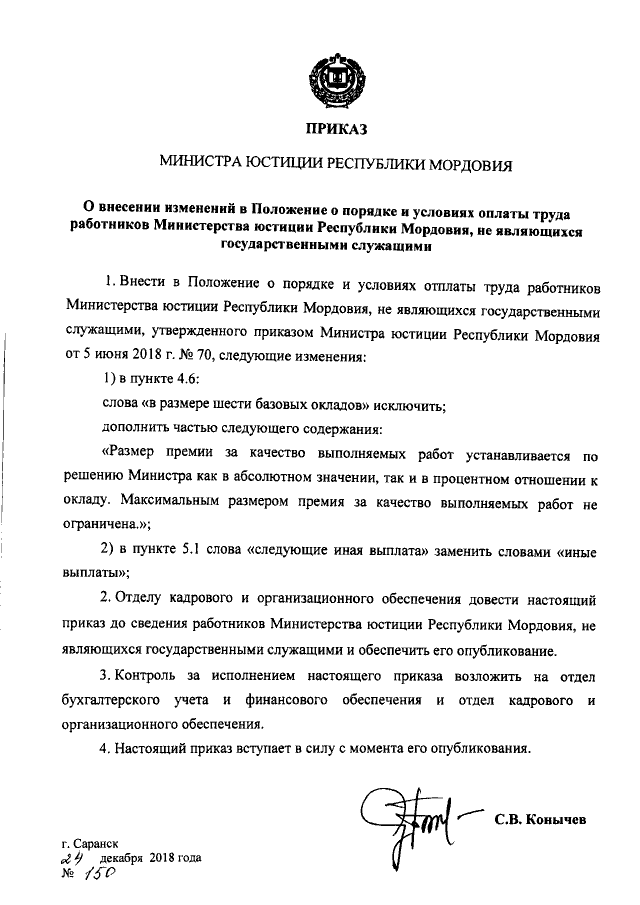 ПРИКАЗ

МИНИСТРА ЮСТИЦИИ РЕСПУБЛИКИ МОРДОВИЯ

О внесении изменений в Положение о порядке и условиях оплаты труда работников Министерства юстиции Республики Мордовия, не являющихся государственными служащими

1. Внести в Положение о порядке и условиях отплаты труда работников Министерства юстиции Республики Мордовия, не являющихся государственными служащими, утвержденного приказом Министра юстиции Республики Мордовия от 5 июня 2018 г. № 70, следующие изменения:

1) в пункте 4.6:

слова «в размере шести базовых окладов» исключить;

дополнить частью следующего содержания:

«Размер премии за качество выполняемых работ устанавливается по решению Министра как в абсолютном значении, так и в процентном отношении к окладу. Максимальным размером премия за качество выполняемых работ не ограничена.»;

2) в пункте 5.1 слова «следующие иная выплата» заменить словами «иные выплаты»;

2. Отделу кадрового и организационного обеспечения довести настоящий приказ до сведения работников Министерства юстиции Республики Мордовия, не являющихся государственными служащими и обеспечить его опубликование.

3. Контроль за исполнением настоящего приказа возложить на отдел бухгалтерского учета и финансового обеспечения и отдел кадрового и организационного обеспечения.

4. Настоящий приказ вступает в силу с момента его опубликования.

С.В. Конычев

г. Саранск
24 декабря 2018 года
№ 150